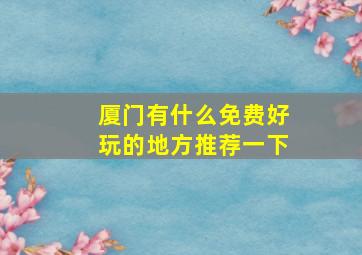 厦门有什么免费好玩的地方推荐一下